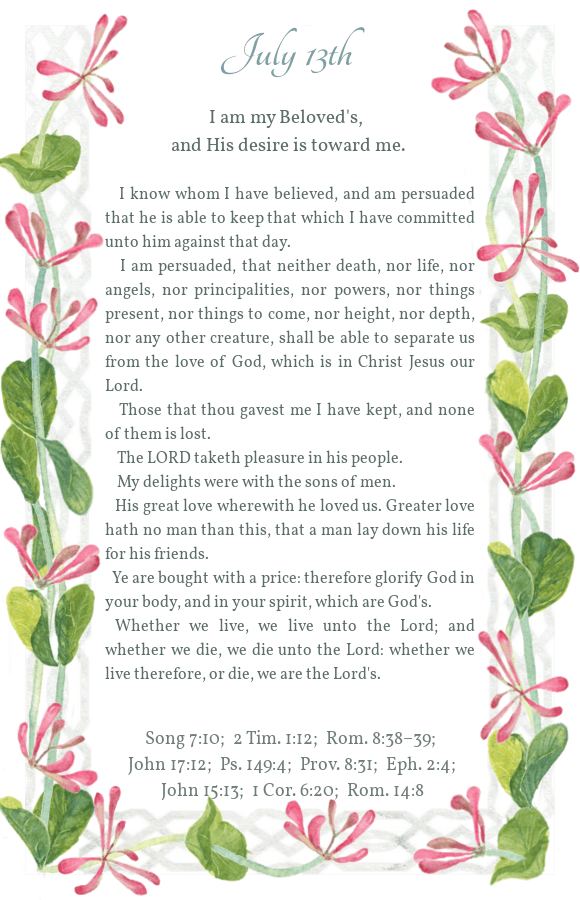 July 13th

I am my Beloved's,
and His desire is toward me.

I know whom I have believed, and am persuaded that he is able to keep that which I have committed unto him against that day.

I am persuaded, that neither death, nor life, nor angels, nor principalities, nor powers, nor things present, nor things to come, nor height, nor depth, nor any other creature, shall be able to separate us from the love of God, which is in Christ Jesus our Lord.

Those that thou gavest me I have kept, and none of them is lost.

The LORD taketh pleasure in his people.

My delights were with the sons of men.

His great love wherewith he loved us. Greater love hath no man than this, that a man lay down his life for his friends.

Ye are bought with a price: therefore glorify God in your body, and in your spirit, which are God's.

Whether we live, we live unto the Lord; and whether we die, we die unto the Lord: whether we live therefore, or die, we are the Lord's.

Song 7:10; 2 Tim. 1:12; Rom. 8:38–39; John 17:12; Ps. 149:4; Prov. 8:31; Eph. 2:4; John 15:13; 1 Cor. 6:20; Rom. 14:8